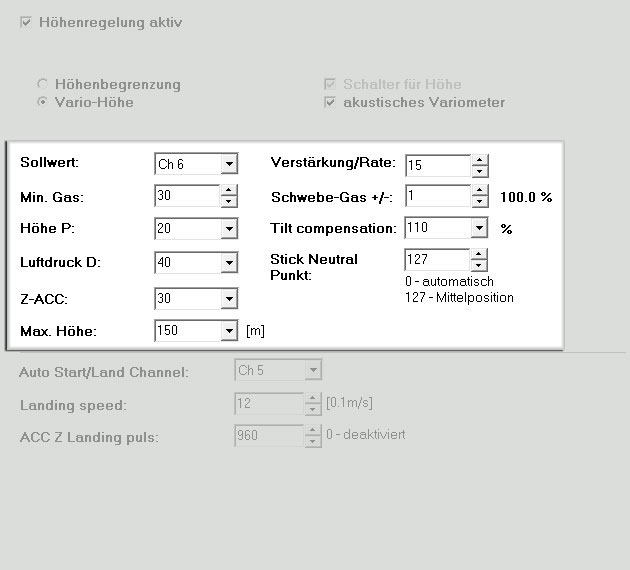 Höhenregelung aktiv

Höhenbegrenzung
Vario-Höhe

Schalter für Höhe
akustisches Variometer

Sollwert: Ch 6
Min. Gas: 30
Höhe P: 20
Luftdruck D: 40
Z-ACC: 30
Max. Höhe: 150 [m]

Verstärkung/Rate: 15
Schwebe-Gas +/-: 1 100.0 %
Tilt compensation: 110 %
Stick Neutral Punkt: 127
0 - automatisch
127 - Mittelposition

Auto Start/Land Channel: Ch 5
Landing speed: 12 [0.1m/s]
ACC Z Landing puls: 960 0 - deaktiviert